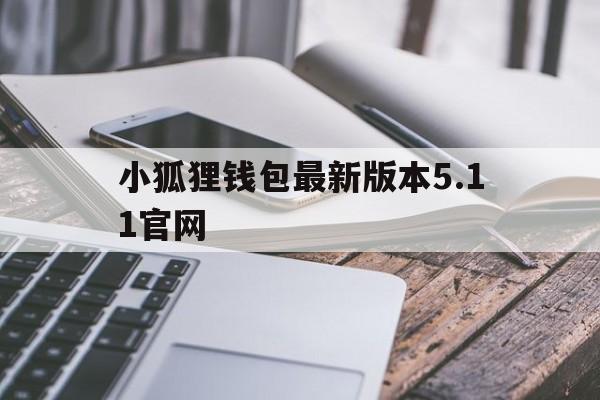 小狐狸钱包最新版本5.11官网